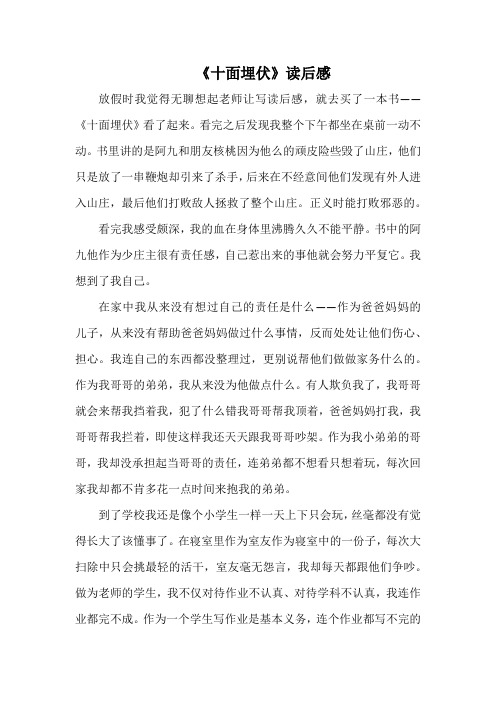 《十面埋伏》读后感

放假时我觉得无聊想起老师让写读后感，就去买了一本书——《十面埋伏》看了起来。看完之后发现我整个下午都坐在桌前一动不动。书里讲的是阿九和朋友核桃因为他么的顽皮险些毁了山庄，他们只是放了一串鞭炮却引来了杀手，后来在不经意间他们发现有外人进入山庄，最后他们打败敌人拯救了整个山庄。正义时能打败邪恶的。

看完我感受颇深，我的血在身体里沸腾久久不能平静。书中的阿九他作为少庄主很有责任感，自己惹出来的事他就会努力平复它。我想到了我自己。

在家中我从来没有想过自己的责任是什么——作为爸爸妈妈的儿子，从来没有帮助爸爸妈妈做过什么事情，反而处处让他们伤心、担心。我连自己的东西都没整理过，更别说帮他们做做家务什么的。作为我哥哥的弟弟，我从来没为他做点什么。有人欺负我了，我哥哥就会来帮我挡着我，犯了什么错我哥哥帮我顶着，爸爸妈妈打我，我哥哥帮我拦着，即使这样我还天天跟我哥哥吵架。作为我小弟弟的哥哥，我却没承担起当哥哥的责任，连弟弟都不想看只想着玩，每次回家我却都不肯多花一点时间来抱我的弟弟。

到了学校我还是像个小学生一样一天上下只会玩，丝毫都没有觉得长大了该懂事了。在寝室里作为室友作为寝室中的一份子，每次大扫除中只会挑最轻的活干，室友毫无怨言，我却每天都跟他们争吵。做为老师的学生，我不仅对待作业不认真、对待学科不认真，我连作业都完不成。作为一个学生写作业是基本义务，连个作业都写不完的